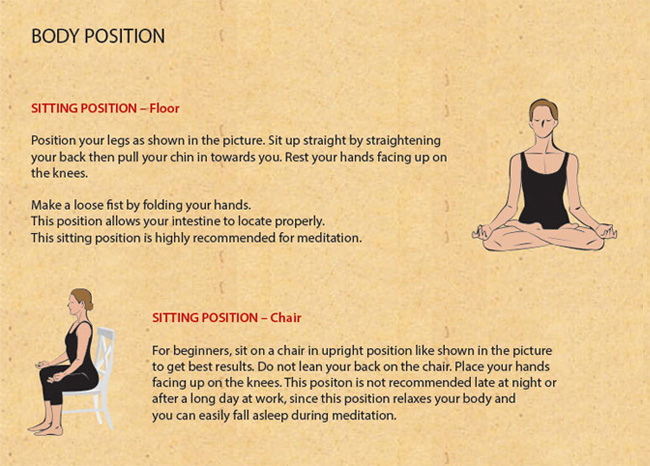 BODY POSITION

SITTING POSITION – Floor

Position your legs as shown in the picture. Sit up straight by straightening your back then pull your chin in towards you. Rest your hands facing up on the knees.

Make a loose fist by folding your hands.
This position allows your intestine to locate properly.
This sitting position is highly recommended for meditation.

SITTING POSITION – Chair

For beginners, sit on a chair in upright position like shown in the picture to get best results. Do not lean your back on the chair. Place your hands facing up on the knees. This positon is not recommended late at night or after a long day at work, since this position relaxes your body and you can easily fall asleep during meditation.